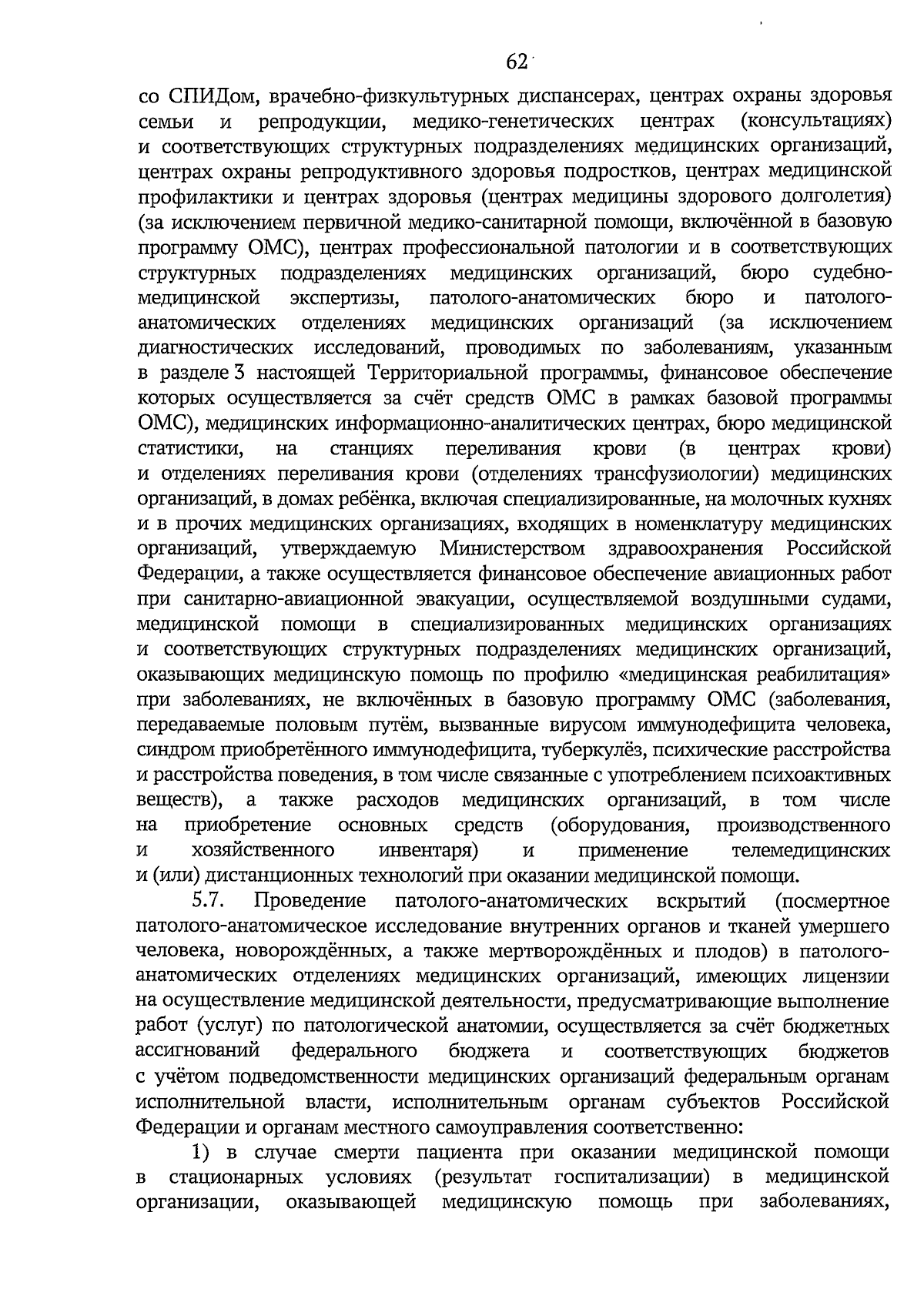 62

со СПИДом, врачебно-физкультурных диспансерах, центрах охраны здоровья семьи и репродукции, медико-генетических центрах (консультациях) и соответствующих структурных подразделениях медицинских организаций, центрах охраны репродуктивного здоровья подростков, центрах медицинской профилактики и центрах здоровья (центрах медицины здорового долголетия) (за исключением первичной медико-санитарной помощи, включённой в базовую программу ОМС), центрах профессиональной патологии и в соответствующих структурных подразделениях медицинских организаций, бюро судебно-медицинской экспертизы, патолого-анатомических бюро и патолого-анатомических отделениях медицинских организаций (за исключением диагностических исследований, проводимых по заболеваниям, указанным в разделе 3 настоящей Территориальной программы, финансовое обеспечение которых осуществляется за счёт средств ОМС в рамках базовой программы ОМС), медицинских информационно-аналитических центрах, бюро медицинской статистики, на станциях переливания крови (в центрах крови) и отделениях переливания крови (отделениях трансфузиологии) медицинских организаций, в домах ребёнка, включая специализированные, на молочных кухнях и в прочих медицинских организациях, входящих в номенклатуру медицинских организаций, утверждаемую Министерством здравоохранения Российской Федерации, а также осуществляется финансовое обеспечение авиационных работ при санитарно-авиационной эвакуации, осуществляемой воздушными судами, медицинской помощи в специализированных медицинских организациях и соответствующих структурных подразделениях медицинских организаций, оказывающих медицинскую помощь по профилю «медицинская реабилитация» при заболеваниях, не включённых в базовую программу ОМС (заболевания, передаваемые половым путём, вызванные вирусом иммунодефицита человека, синдром приобретённого иммунодефицита, туберкулёз, психические расстройства и расстройства поведения, в том числе связанные с употреблением психоактивных веществ), а также расходов медицинских организаций, в том числе на приобретение основных средств (оборудования, производственного и хозяйственного инвентаря) и применение телемедицинских и (или) дистанционных технологий при оказании медицинской помощи.

5.7. Проведение патолого-анатомических вскрытий (посмертное патолого-анатомическое исследование внутренних органов и тканей умершего человека, новорождённых, а также мертворождённых и плодов) в патолого-анатомических отделениях медицинских организаций, имеющих лицензии на осуществление медицинской деятельности, предусматривающие выполнение работ (услуг) по патологической анатомии, осуществляется за счёт бюджетных ассигнований федерального бюджета и соответствующих бюджетов с учётом подведомственности медицинских организаций федеральным органам исполнительной власти, исполнительным органам субъектов Российской Федерации и органам местного самоуправления соответственно:

1) в случае смерти пациента при оказании медицинской помощи в стационарных условиях (результат госпитализации) в медицинской организации, оказывающей медицинскую помощь при заболеваниях,